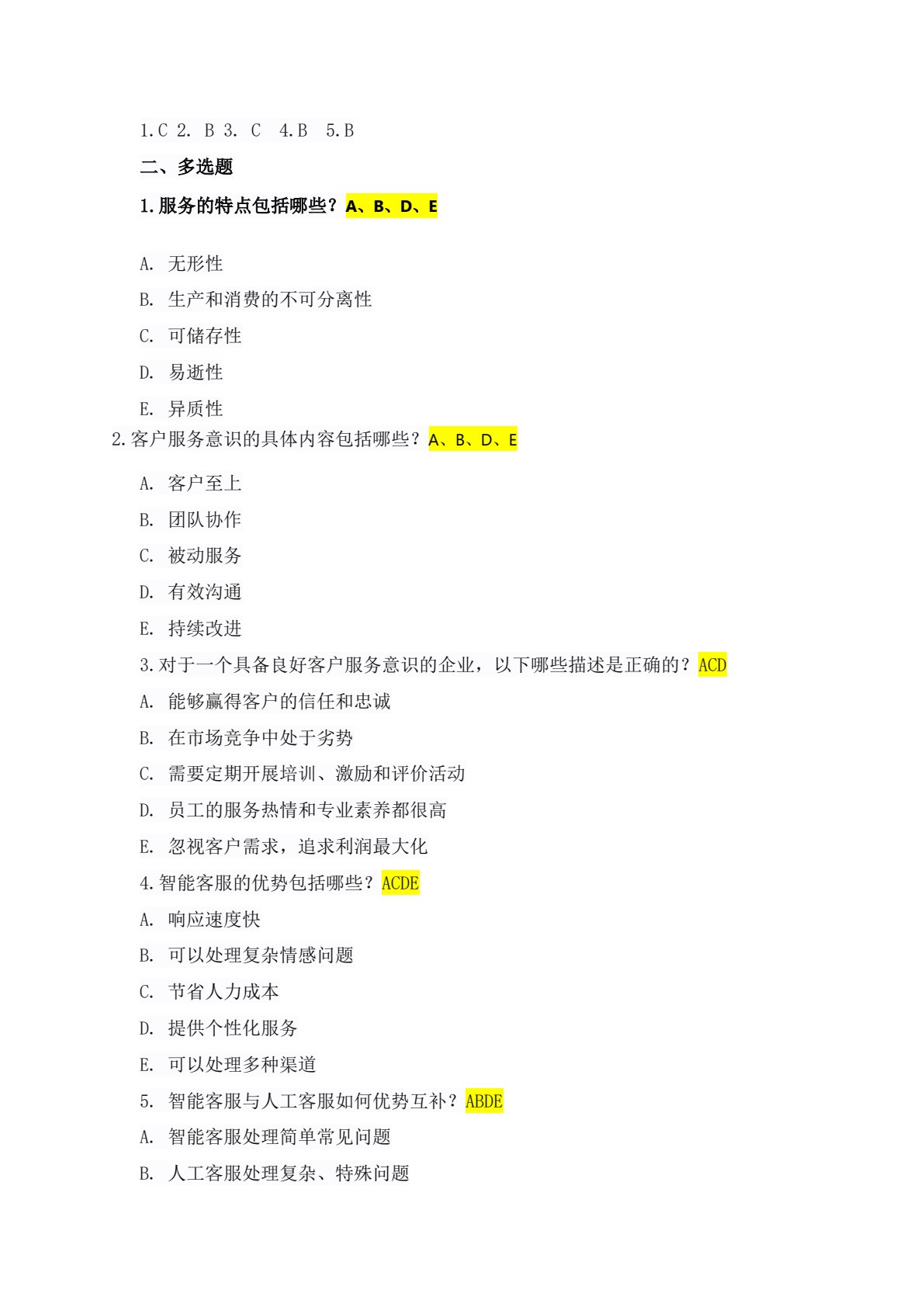 1.C 2. B 3. C 4.B 5.B

二、多选题

1.服务的特点包括哪些？A、B、D、E

A. 无形性

B. 生产和消费的不可分离性

C. 可储存性

D. 易逝性

E. 异质性

2.客户服务意识的具体内容包括哪些？A、B、D、E

A. 客户至上

B. 团队协作

C. 被动服务

D. 有效沟通

E. 持续改进

3.对于一个具备良好客户服务意识的企业，以下哪些描述是正确的？ACD

A. 能够赢得客户的信任和忠诚

B. 在市场竞争中处于劣势

C. 需要定期开展培训、激励和评价活动

D. 员工的服务热情和专业素养都很高

E. 忽视客户需求，追求利润最大化

4.智能客服的优势包括哪些？ACDE

A. 响应速度快

B. 可以处理复杂情感问题

C. 节省人力成本

D. 提供个性化服务

E. 可以处理多种渠道

5. 智能客服与人工客服如何优势互补？ABDE

A. 智能客服处理简单常见问题

B. 人工客服处理复杂、特殊问题